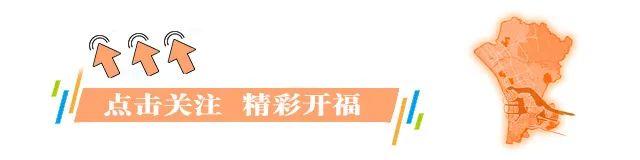 点击关注 精彩开福